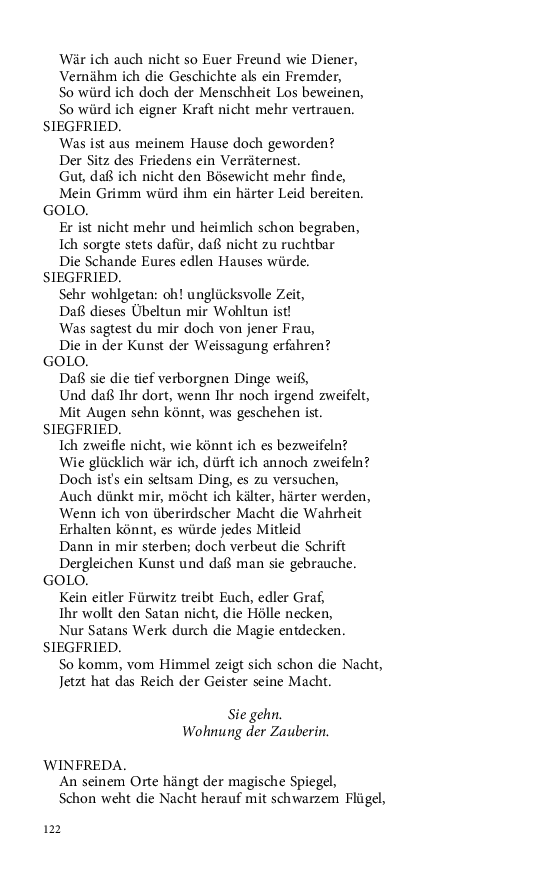 Wär ich auch nicht so Euer Freund wie Diener,
Vernähm ich die Geschichte als ein Fremder,
So würd ich doch der Menschheit Los beweinen,
So würd ich eigner Kraft nicht mehr vertrauen.

SIEGFRIED.
Was ist aus meinem Hause doch geworden?
Der Sitz des Friedens ein Verräternest.
Gut, daß ich nicht den Bösewicht mehr finde,
Mein Grimm würd ihm ein härter Leid bereiten.

GOLO.
Er ist nicht mehr und heimlich schon begraben,
Ich sorgte stets dafür, daß nicht zu ruchtbar
Die Schande Eures edlen Hauses würde.

SIEGFRIED.
Sehr wohlgetan: oh! unglücksvolle Zeit,
Daß dieses Übeltun mir Wohltun ist!
Was sagtest du mir doch von jener Frau,
Die in der Kunst der Weissagung erfahren?

GOLO.
Daß sie die tief verborgnen Dinge weiß,
Und daß Ihr dort, wenn Ihr noch irgend zweifelt,
Mit Augen sehn könnt, was geschehen ist.

SIEGFRIED.
Ich zweifle nicht, wie könnt ich es bezweifeln?
Wie glücklich wär ich, dürft ich annoch zweifeln?
Doch ist's ein seltsam Ding, es zu versuchen,
Auch dünkt mir, möcht ich kälter, härter werden,
Wenn ich von überirdscher Macht die Wahrheit
Erhalten könnt, es würde jedes Mitleid
Dann in mir sterben; doch verbeut die Schrift
Dergleichen Kunst und daß man sie gebrauche.

GOLO.
Kein eitler Fürwitz treibt Euch, edler Graf,
Ihr wollt den Satan nicht, die Hölle necken,
Nur Satans Werk durch die Magie entdecken.

SIEGFRIED.
So komm, vom Himmel zeigt sich schon die Nacht,
Jetzt hat das Reich der Geister seine Macht.

Sie gehn.
Wohnung der Zauberin.

WINFREDA.
An seinem Orte hängt der magische Spiegel,
Schon weht die Nacht herauf mit schwarzem Flügel,

122